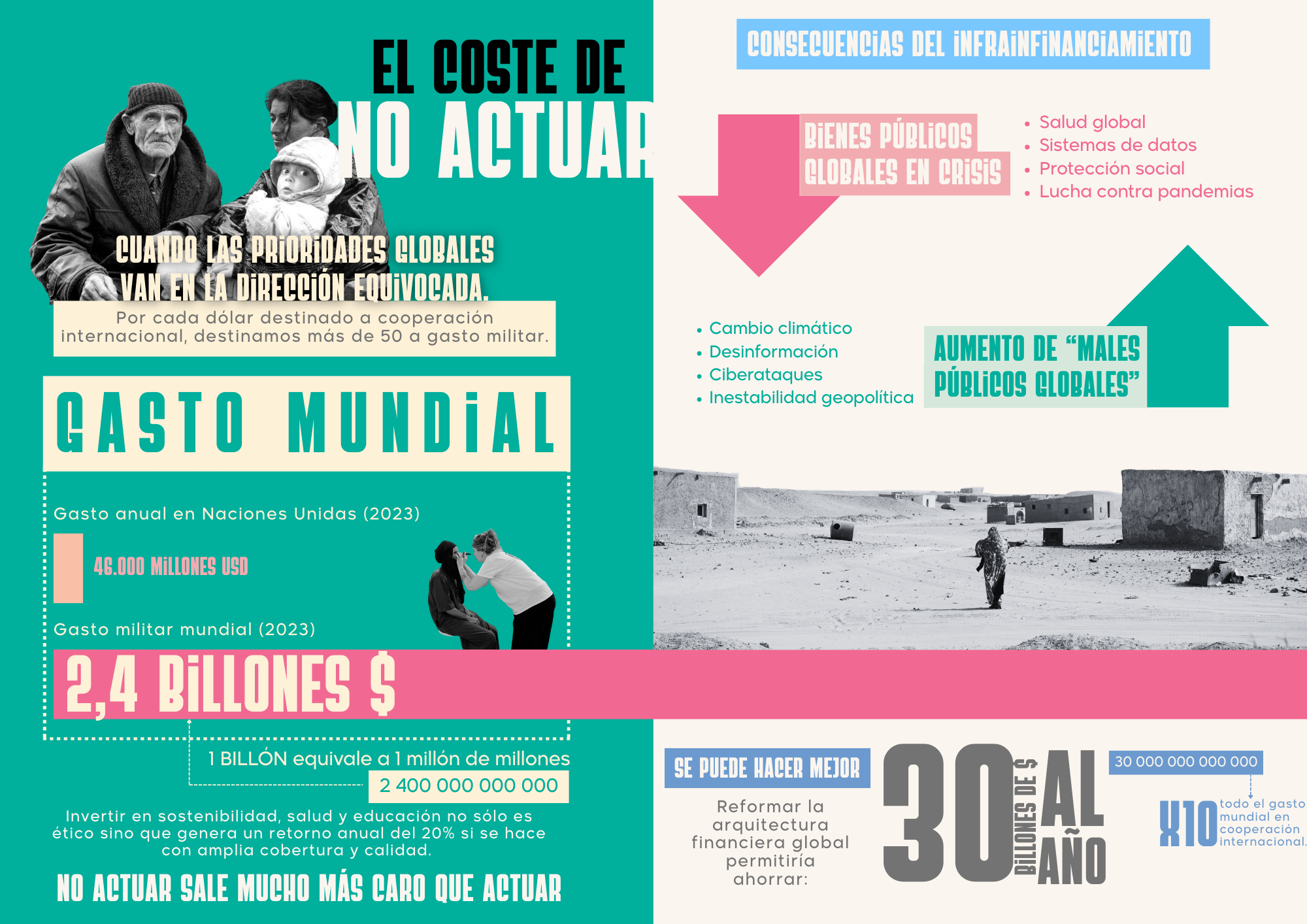 EL COSTE DE
NO ACTUAR

CUANDO LAS PRIORIDADES GLOBALES VAN EN LA DIRECCIÓN EQUIVOCADA.

Por cada dólar destinado a cooperación internacional, destinamos más de 50 a gasto militar.

GASTO MUNDIAL

Gasto anual en Naciones Unidas (2023)

46.000 MILLONES USD

Gasto militar mundial (2023)

2,4 BILLONES $

1 BILLÓN equivale a 1 millón de millones

2 400 000 000 000

Invertir en sostenibilidad, salud y educación no sólo es ético sino que genera un retorno anual del 20% si se hace con amplia cobertura y calidad.

NO ACTUAR SALE MUCHO MÁS CARO QUE ACTUAR

CONSECUENCIAS DEL INFRAINFINANCIAMIENTO

BIENES PÚBLICOS GLOBALES EN CRISIS

• Salud global
• Sistemas de datos
• Protección social
• Lucha contra pandemias

• Cambio climático
• Desinformación
• Ciberataques
• Inestabilidad geopolítica

AUMENTO DE “MALES PÚBLICOS GLOBALES”

SE PUEDE HACER MEJOR

Reformar la arquitectura financiera global permitiría ahorrar:

30 BILLONES DE $ AL AÑO

30 000 000 000 000

X10 todo el gasto mundial en cooperación internacional.